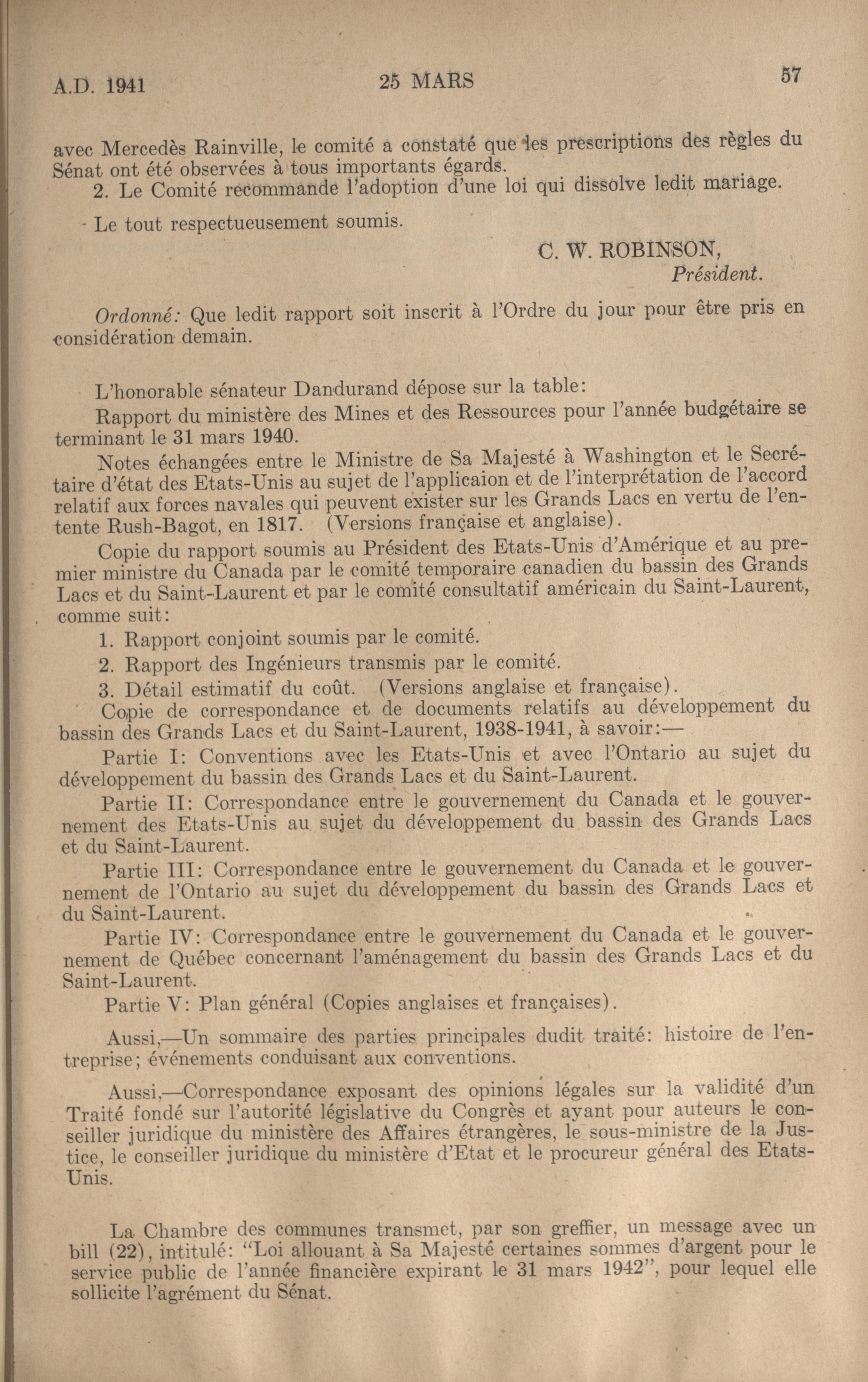 A.D. 1941 25 MARS 57

avec Mercedès Rainville, le comité a constaté que les prescriptions des règles du Sénat ont été observées à tous importants égards.

2. Le Comité recommande l'adoption d'une loi qui dissolve ledit mariage.

Le tout respectueusement soumis.

C. W. ROBINSON,
Président.

Ordonné: Que ledit rapport soit inscrit à l'Ordre du jour pour être pris en considération demain.

L'honorable sénateur Dandurand dépose sur la table:

Rapport du ministère des Mines et des Ressources pour l'année budgétaire se terminant le 31 mars 1940.

Notes échangées entre le Ministre de Sa Majesté à Washington et le Secrétaire d'état des Etats-Unis au sujet de l'applicaion et de l'interprétation de l'accord relatif aux forces navales qui peuvent exister sur les Grands Lacs en vertu de l'entente Rush-Bagot, en 1817. (Versions française et anglaise).

Copie du rapport soumis au Président des Etats-Unis d'Amérique et au premier ministre du Canada par le comité temporaire canadien du bassin des Grands Lacs et du Saint-Laurent et par le comité consultatif américain du Saint-Laurent, comme suit:

1. Rapport conjoint soumis par le comité.

2. Rapport des Ingénieurs transmis par le comité.

3. Détail estimatif du coût. (Versions anglaise et française).

Copie de correspondance et de documents relatifs au développement du bassin des Grands Lacs et du Saint-Laurent, 1938-1941, à savoir:—

Partie I: Conventions avec les Etats-Unis et avec l'Ontario au sujet du développement du bassin des Grands Lacs et du Saint-Laurent.

Partie II: Correspondance entre le gouvernement du Canada et le gouvernement des Etats-Unis au sujet du développement du bassin des Grands Lacs et du Saint-Laurent.

Partie III: Correspondance entre le gouvernement du Canada et le gouvernement de l'Ontario au sujet du développement du bassin des Grands Lacs et du Saint-Laurent.

Partie IV: Correspondance entre le gouvernement du Canada et le gouvernement de Québec concernant l'aménagement du bassin des Grands Lacs et du Saint-Laurent.

Partie V: Plan général (Copies anglaises et françaises).

Aussi,—Un sommaire des parties principales dudit traité: histoire de l'entreprise; événements conduisant aux conventions.

Aussi,—Correspondance exposant des opinions légales sur la validité d'un Traité fondé sur l'autorité législative du Congrès et ayant pour auteurs le conseiller juridique du ministère des Affaires étrangères, le sous-ministre de la Justice, le conseiller juridique du ministère d'Etat et le procureur général des Etats-Unis.

La Chambre des communes transmet, par son greffier, un message avec un bill (22), intitulé: "Loi allouant à Sa Majesté certaines sommes d'argent pour le service public de l'année financière expirant le 31 mars 1942", pour lequel elle sollicite l'agrément du Sénat.